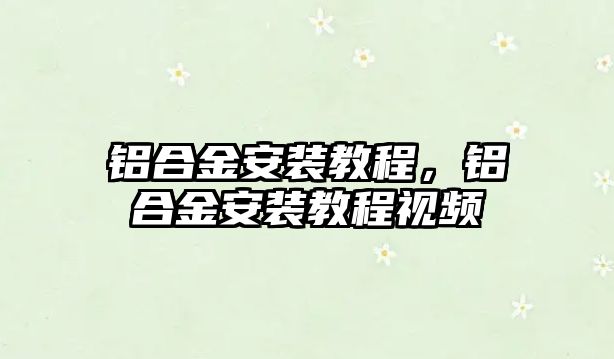 铝合金安装教程，铝合金安装教程视频